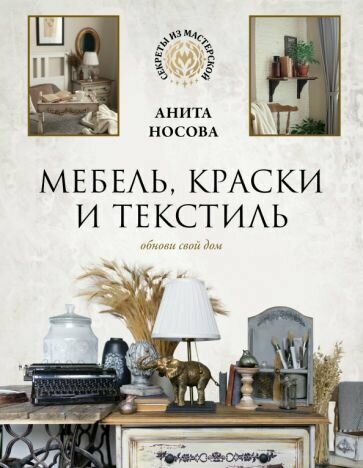 СЕКРЕТЫ ИЗ МАСТЕРСКОЙ

АНИТА
НОСОВА

МЕБЕЛЬ, КРАСКИ
И ТЕКСТИЛЬ

обнови свой дом